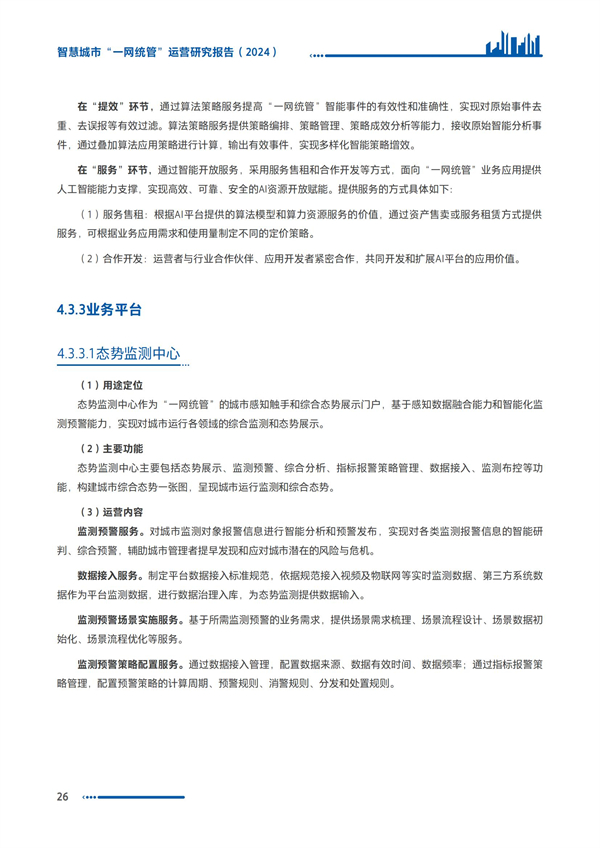 智慧城市“一网统管”运营研究报告（2024）

在“提效”环节，通过算法策略服务提高“一网统管”智能事件的有效性和准确性，实现对原始事件去重、去误报等有效过滤。算法策略服务提供策略编排、策略管理、策略成效分析等能力，接收原始智能分析事件，通过叠加算法应用策略进行计算，输出有效事件，实现多样化智能策略增效。

在“服务”环节，通过智能开放服务，采用服务售租和合作开发等方式，面向“一网统管”业务应用提供人工智能能力支撑，实现高效、可靠、安全的AI资源开放赋能。提供服务的方式具体如下：

（1）服务售租：根据AI平台提供的算法模型和算力资源服务的价值，通过资产售卖或服务租赁方式提供服务，可根据业务应用需求和使用量制定不同的定价策略。

（2）合作开发：运营者与行业合作伙伴、应用开发者紧密合作，共同开发和扩展AI平台的应用价值。

4.3.3业务平台

4.3.3.1态势监测中心

（1）用途定位

态势监测中心作为“一网统管”的城市感知触手和综合态势展示门户，基于感知数据融合能力和智能化监测预警能力，实现对城市运行各领域的综合监测和态势展示。

（2）主要功能

态势监测中心主要包括态势展示、监测预警、综合分析、指标报警策略管理、数据接入、监测布控等功能，构建城市综合态势一张图，呈现城市运行监测和综合态势。

（3）运营内容

监测预警服务。对城市监测对象报警信息进行智能分析和预警发布，实现对各类监测报警信息的智能研判、综合预警，辅助城市管理者提早发现和应对城市潜在的风险与危机。

数据接入服务。制定平台数据接入标准规范，依据规范接入视频及物联网等实时监测数据、第三方系统数据作为平台监测数据，进行数据治理入库，为态势监测提供数据输入。

监测预警场景实施服务。基于所需监测预警的业务需求，提供场景需求梳理、场景流程设计、场景数据初始化、场景流程优化等服务。

监测预警策略配置服务。通过数据接入管理，配置数据来源、数据有效时间、数据频率；通过指标报警策略管理，配置预警策略的计算周期、预警规则、消警规则、分发和处置规则。

26